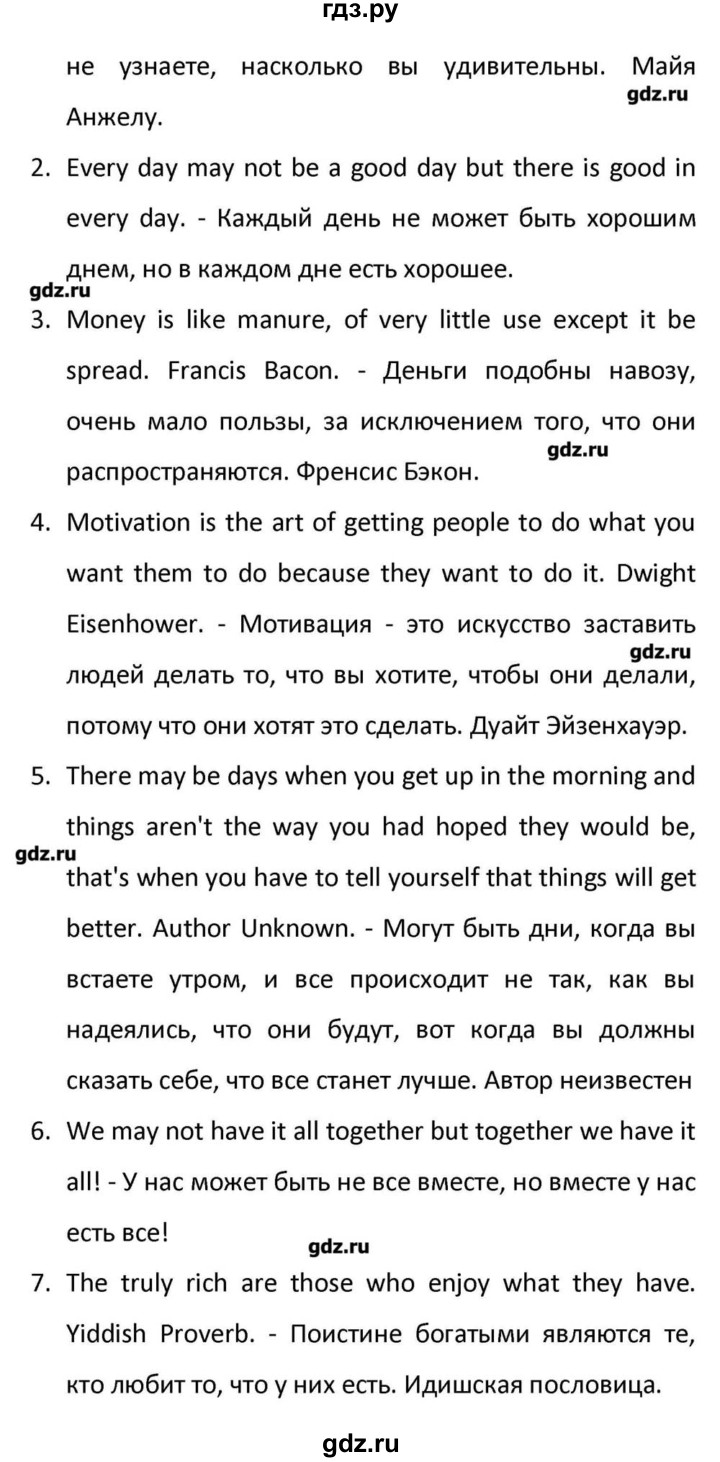 гдз.ру

не узнаете, насколько вы удивительны. Майя Анжелу.

gdz.ru

2. Every day may not be a good day but there is good in every day. - Каждый день не может быть хорошим днем, но в каждом дне есть хорошее.

gdz.ru

3. Money is like manure, of very little use except it be spread. Francis Bacon. - Деньги подобны навозу, очень мало пользы, за исключением того, что они распространяются. Френсис Бэкон.

gdz.ru

4. Motivation is the art of getting people to do what you want them to do because they want to do it. Dwight Eisenhower. - Мотивация - это искусство заставить людей делать то, что вы хотите, чтобы они делали, потому что они хотят это сделать. Дуайт Эйзенхауэр.

gdz.ru

5. There may be days when you get up in the morning and things aren't the way you had hoped they would be, that's when you have to tell yourself that things will get better. Author Unknown. - Могут быть дни, когда вы встаете утром, и все происходит не так, как вы надеялись, что они будут, вот когда вы должны сказать себе, что все станет лучше. Автор неизвестен

gdz.ru

6. We may not have it all together but together we have it all! - У нас может быть не все вместе, но вместе у нас есть все!

gdz.ru

7. The truly rich are those who enjoy what they have. Yiddish Proverb. - Поистине богатыми являются те, кто любит то, что у них есть. Идишская пословица.

gdz.ru